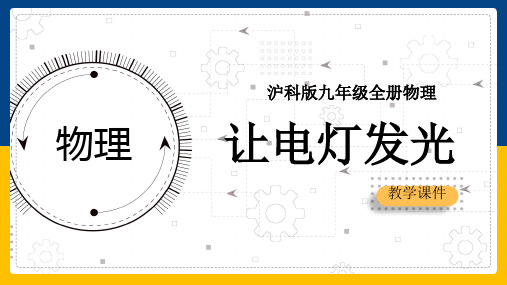 物理

沪科版九年级全册物理

让电灯发光

教学课件